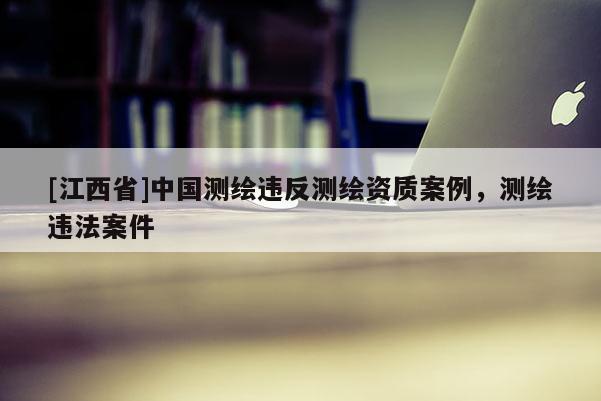 [江西省]中国测绘违反测绘资质案例，测绘违法案件